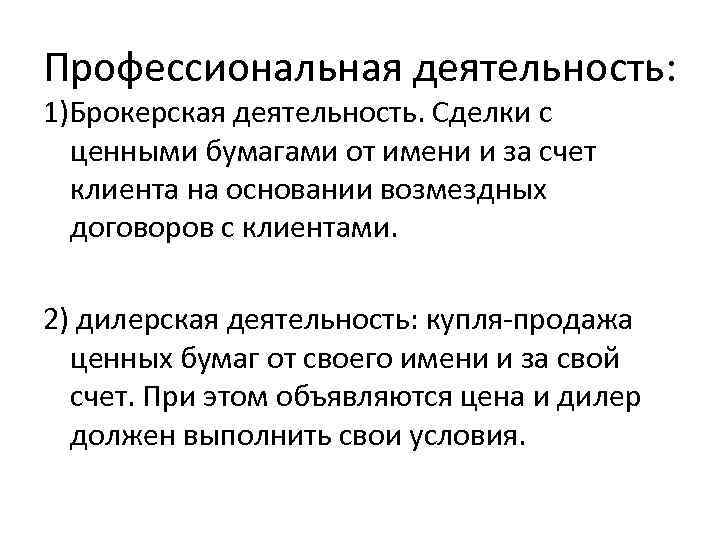 Профессиональная деятельность:

1)Брокерская деятельность. Сделки с ценными бумагами от имени и за счет клиента на основании возмездных договоров с клиентами.

2) дилерская деятельность: купля-продажа ценных бумаг от своего имени и за свой счет. При этом объявляются цена и дилер должен выполнить свои условия.